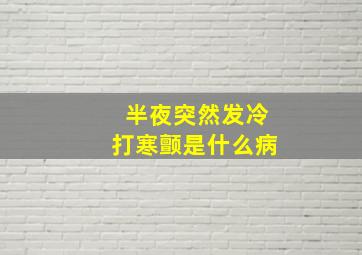 半夜突然发冷
打寒颤是什么病